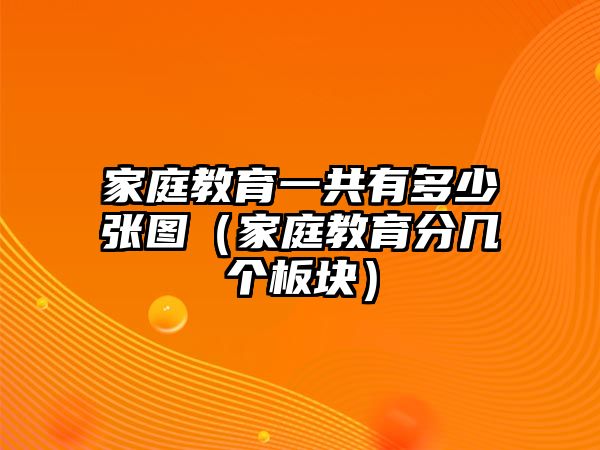 家庭教育一共有多少张图（家庭教育分几个板块）